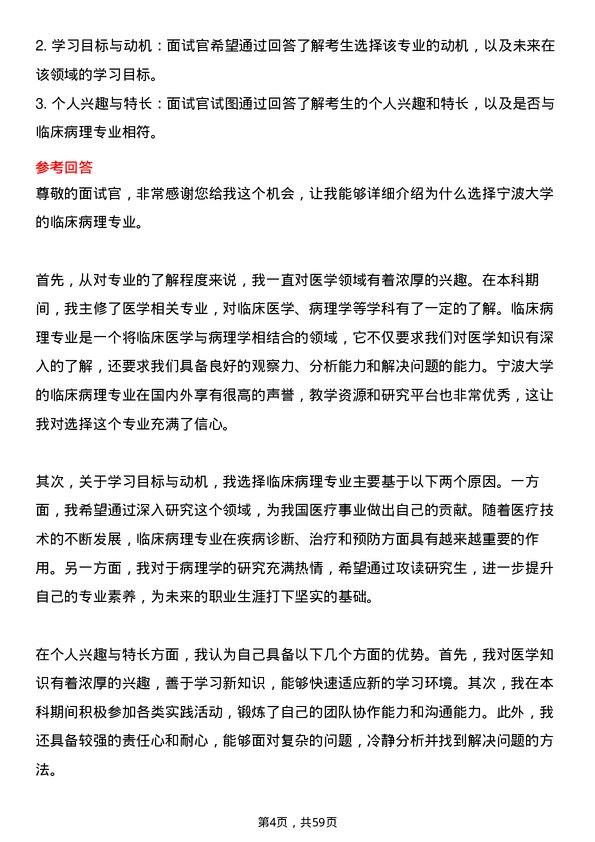 2. 学习目标与动机：面试官希望通过回答了解考生选择该专业的动机，以及未来在该领域的学习目标。
3. 个人兴趣与特长：面试官试图通过回答了解考生的个人兴趣和特长，以及是否与临床病理专业相符。

参考回答
尊敬的面试官，非常感谢您给我这个机会，让我能够详细介绍为什么选择宁波大学的临床病理专业。

首先，从对专业的了解程度来说，我一直对医学领域有着浓厚的兴趣。在本科期间，我主修了医学相关专业，对临床医学、病理学等学科有了一定的了解。临床病理专业是一个将临床医学与病理学相结合的领域，它不仅要求我们对医学知识有深入的了解，还要求我们具备良好的观察力、分析能力和解决问题的能力。宁波大学的临床病理专业在国内外享有很高的声誉，教学资源和研究平台也非常优秀，这让我对选择这个专业充满了信心。

其次，关于学习目标与动机，我选择临床病理专业主要基于以下两个原因。一方面，我希望通过深入研究这个领域，为我国医疗事业做出自己的贡献。随着医疗技术的不断发展，临床病理专业在疾病诊断、治疗和预防方面具有越来越重要的作用。另一方面，我对于病理学的研究充满热情，希望通过攻读研究生，进一步提升自己的专业素养，为未来的职业生涯打下坚实的基础。

在个人兴趣与特长方面，我认为自己具备以下几个方面的优势。首先，我对医学知识有着浓厚的兴趣，善于学习新知识，能够快速适应新的学习环境。其次，我在本科期间积极参加各类实践活动，锻炼了自己的团队协作能力和沟通能力。此外，我还具备较强的责任心和耐心，能够面对复杂的问题，冷静分析并找到解决问题的方法。

第4页，共59页